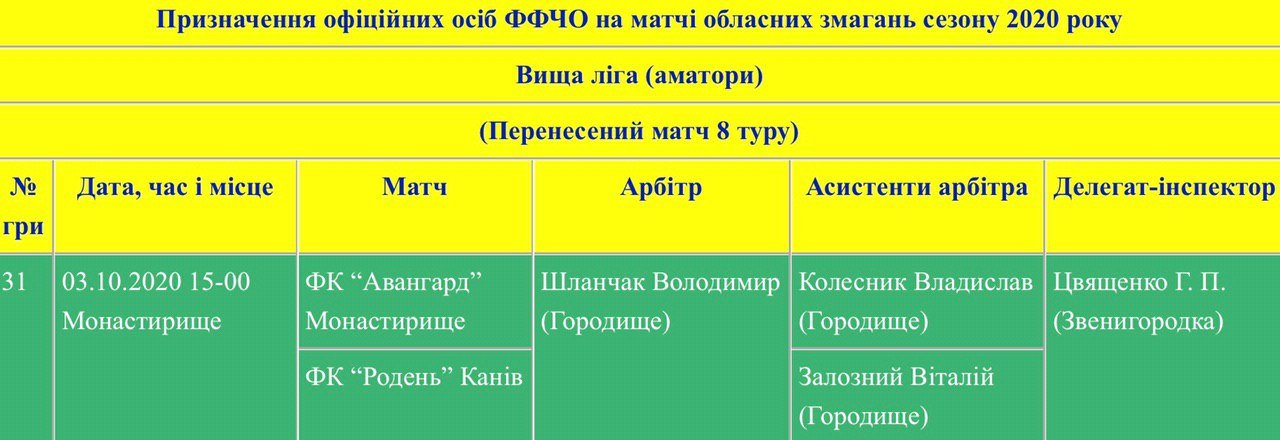 Призначення офіційних осіб ФФЧО на матчі обласних змагань сезону 2020 року

Вища ліга (аматори)

(Перенесений матч 8 туру)

| № гри | Дата, час і місце | Матч | Арбітр | Асистенти арбітра | Делегат-інспектор |
|---|---|---|---|---|---|
| 31 | 03.10.2020 15-00 Монастирище | ФК “Авангард” Монастирище | Шланчак Володимир (Городище) | Колесник Владислав (Городище) | Цвященко Г. П. (Звенигородка) |
| | | ФК “Родень” Канів | | Залозний Віталій (Городище) | |